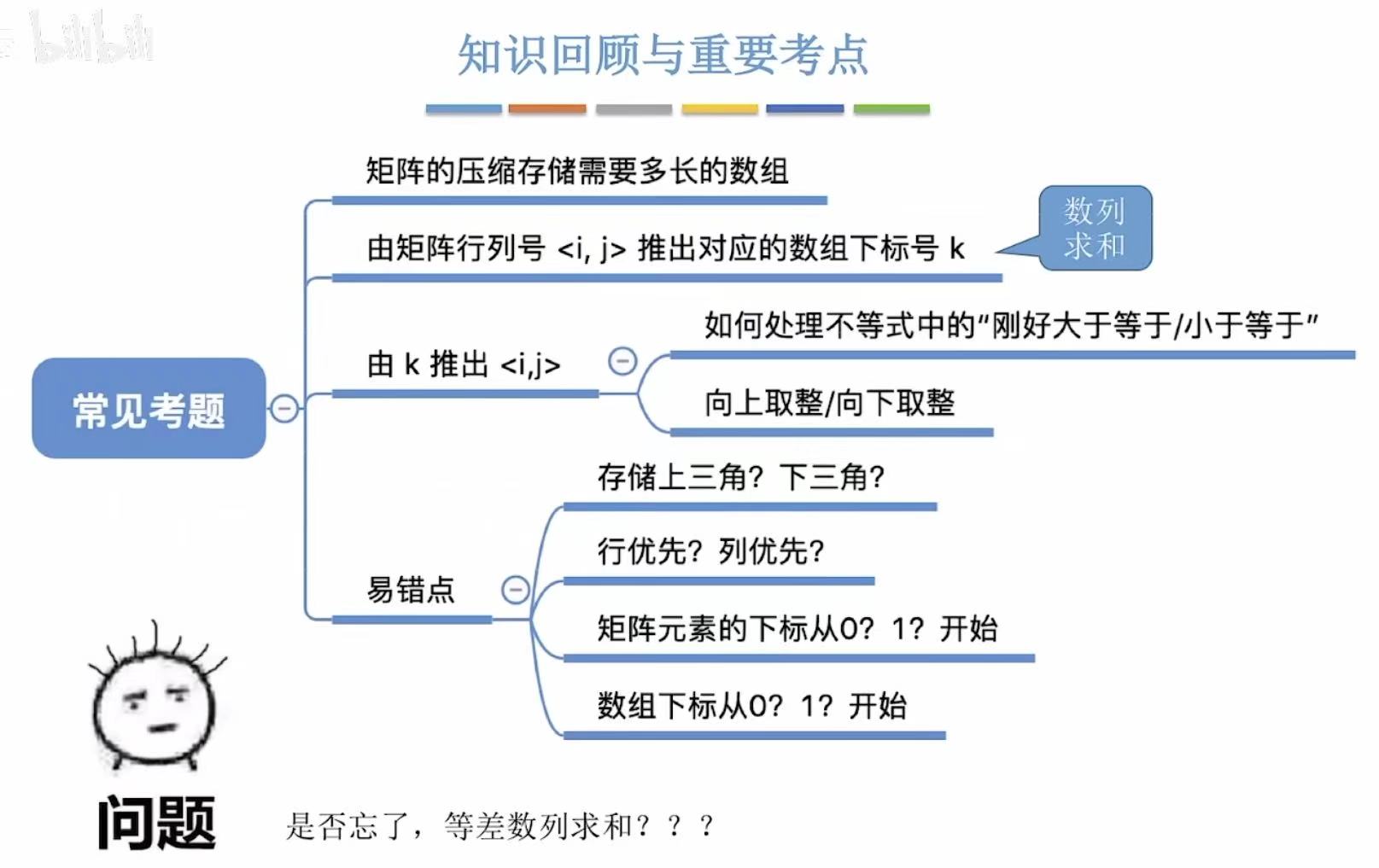 bilibili

知识回顾与重要考点

常见考题

矩阵的压缩存储需要多长的数组

由矩阵行列号 <i, j> 推出对应的数组下标号 k

数列求和

由 k 推出 <i,j>

如何处理不等式中的“刚好大于等于/小于等于”

向上取整/向下取整

易错点

存储上三角？下三角？

行优先？列优先？

矩阵元素的下标从0？1？开始

数组下标从0？1？开始

问题

是否忘了，等差数列求和？？？